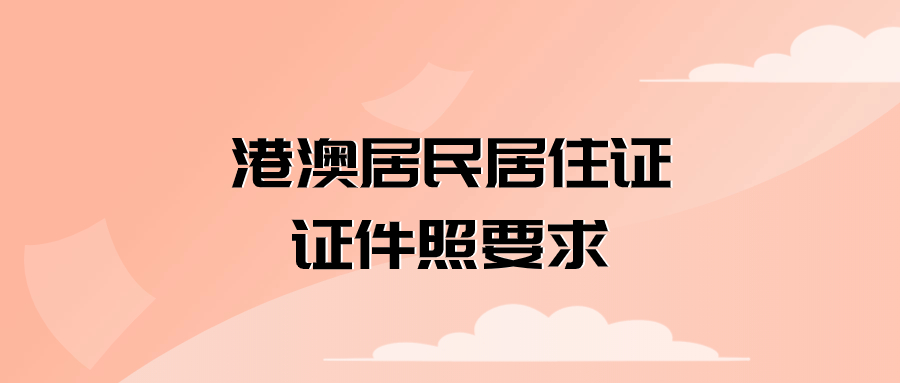 港澳居民居住证
证件照要求